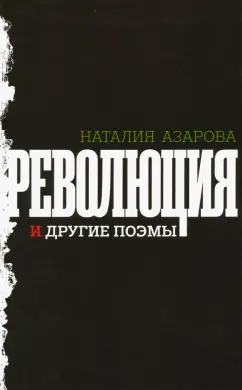 НАТАЛИЯ АЗАРОВА

РЕВОЛЮЦИЯ

И ДРУГИЕ ПОЭМЫ